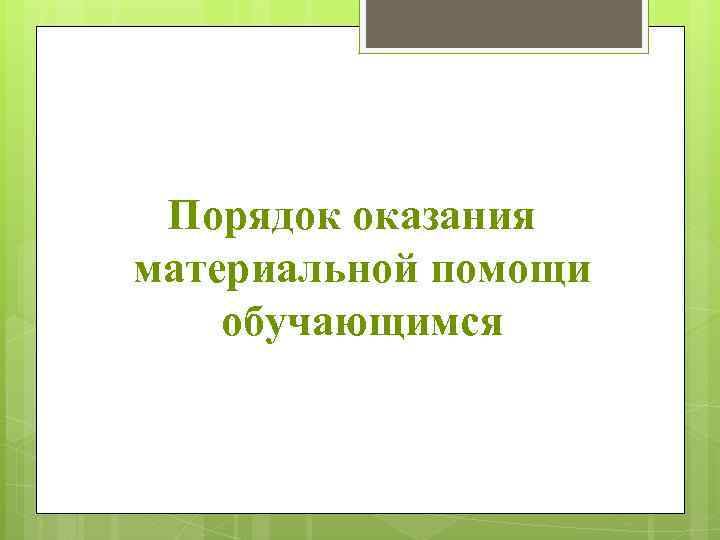 Порядок оказания материальной помощи обучающимся